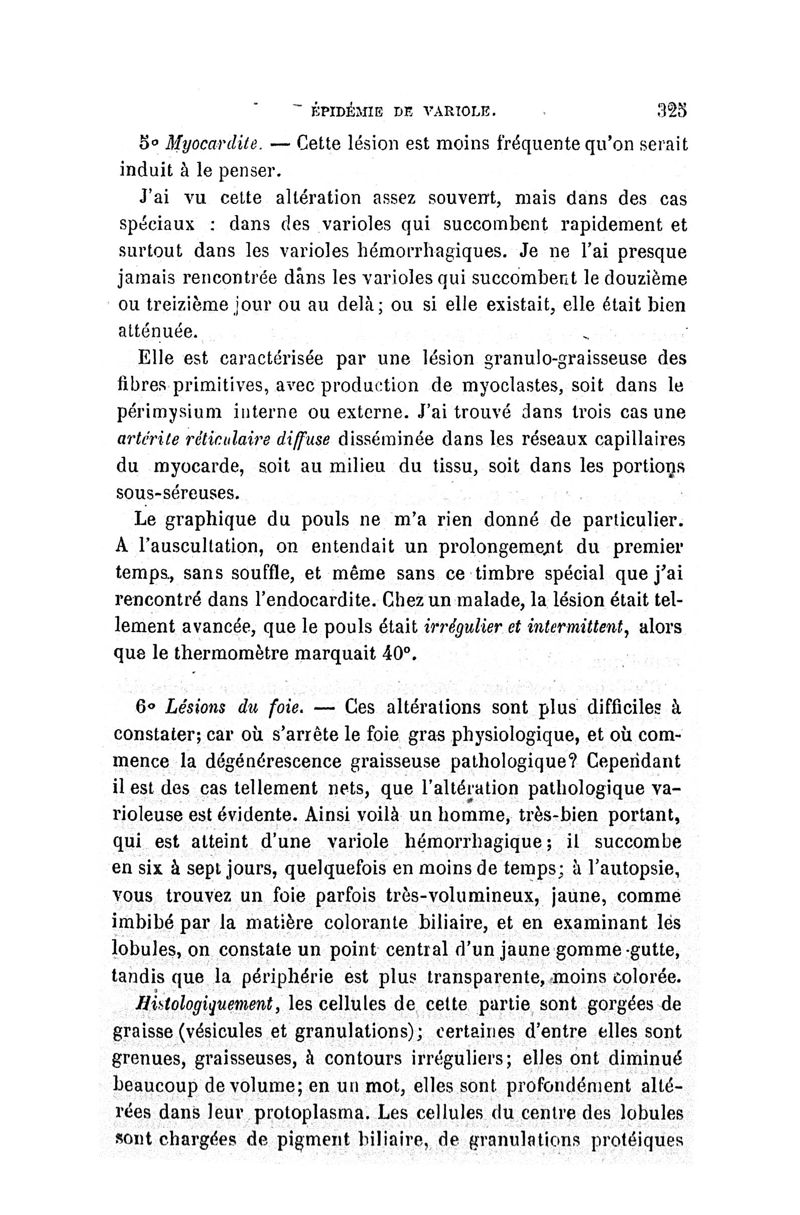 ÉPIDÉMIE DE VARIOLE. 325

5° Myocardite. — Cette lésion est moins fréquente qu'on serait induit à le penser.

J'ai vu cette altération assez souvent, mais dans des cas spéciaux : dans des varioles qui succombent rapidement et surtout dans les varioles hémorrhagiques. Je ne l'ai presque jamais rencontrée dans les varioles qui succombent le douzième ou treizième jour ou au delà; ou si elle existait, elle était bien atténuée.

Elle est caractérisée par une lésion granulo-graisseuse des fibres primitives, avec production de myoclastes, soit dans le périmysium interne ou externe. J'ai trouvé dans trois cas une artérite réticulaire diffuse disséminée dans les réseaux capillaires du myocarde, soit au milieu du tissu, soit dans les portions sous-séreuses.

Le graphique du pouls ne m'a rien donné de particulier. A l'auscultation, on entendait un prolongement du premier temps, sans souffle, et même sans ce timbre spécial que j'ai rencontré dans l'endocardite. Chez un malade, la lésion était tellement avancée, que le pouls était irrégulier et intermittent, alors que le thermomètre marquait 40°.

6° Lésions du foie. — Ces altérations sont plus difficiles à constater; car où s'arrête le foie gras physiologique, et où commence la dégénérescence graisseuse pathologique? Cependant il est des cas tellement nets, que l'altération pathologique varioleuse est évidente. Ainsi voilà un homme, très-bien portant, qui est atteint d'une variole hémorrhagique; il succombe en six à sept jours, quelquefois en moins de temps; à l'autopsie, vous trouvez un foie parfois très-volumineux, jaune, comme imbibé par la matière colorante biliaire, et en examinant les lobules, on constate un point central d'un jaune gomme-gutte, tandis que la périphérie est plus transparente, moins colorée.

Histologiquement, les cellules de cette partie sont gorgées de graisse (vésicules et granulations); certaines d'entre elles sont grenues, graisseuses, à contours irréguliers; elles ont diminué beaucoup de volume; en un mot, elles sont profondément altérées dans leur protoplasma. Les cellules du centre des lobules sont chargées de pigment biliaire, de granulations protéiques